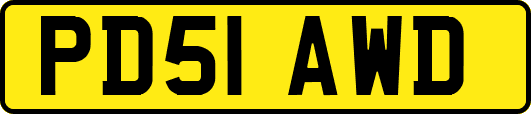 PD51 AWD